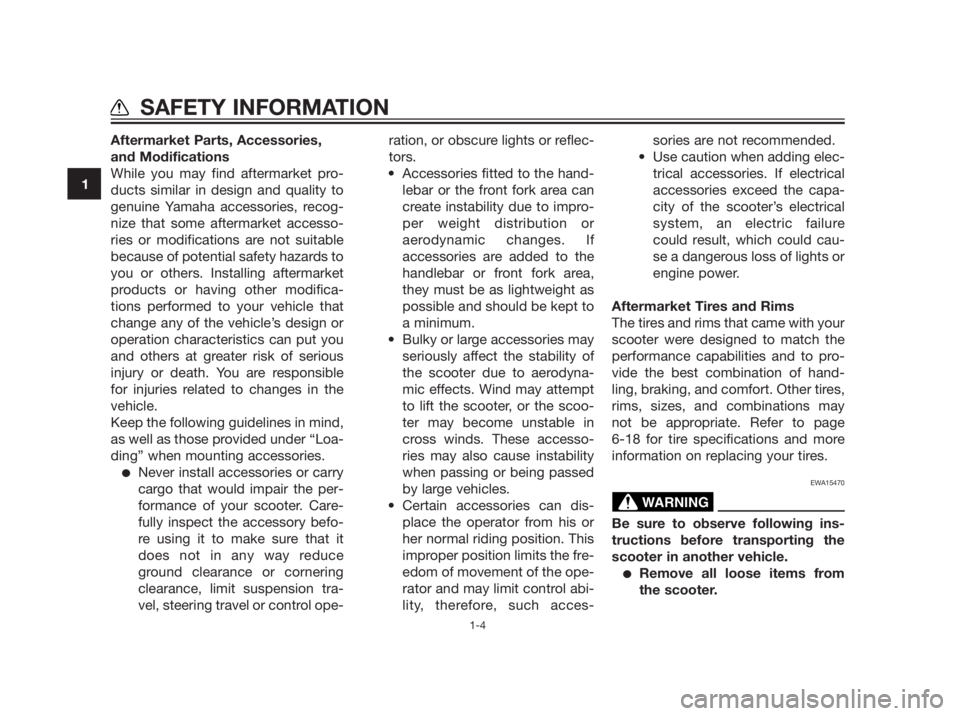 SAFETY INFORMATION

1

Aftermarket Parts, Accessories, and Modifications

While you may find aftermarket products similar in design and quality to genuine Yamaha accessories, recognize that some aftermarket accessories or modifications are not suitable because of potential safety hazards to you or others. Installing aftermarket products or having other modifications performed to your vehicle that change any of the vehicle's design or operation characteristics can put you and others at greater risk of serious injury or death. You are responsible for injuries related to changes in the vehicle.

Keep the following guidelines in mind, as well as those provided under "Loading" when mounting accessories.

• Never install accessories or carry cargo that would impair the performance of your scooter. Carefully inspect the accessory before using it to make sure that it does not in any way reduce ground clearance or cornering clearance, limit suspension travel, steering travel or control operation, or obscure lights or reflectors.

• Accessories fitted to the handlebar or the front fork area can create instability due to improper weight distribution or aerodynamic changes. If accessories are added to the handlebar or front fork area, they must be as lightweight as possible and should be kept to a minimum.

• Bulky or large accessories may seriously affect the stability of the scooter due to aerodynamic effects. Wind may attempt to lift the scooter, or the scooter may become unstable in cross winds. These accessories may also cause instability when passing or being passed by large vehicles.

• Certain accessories can displace the operator from his or her normal riding position. This improper position limits the freedom of movement of the operator and may limit control ability, therefore, such accessories are not recommended.

• Use caution when adding electrical accessories. If electrical accessories exceed the capacity of the scooter's electrical system, an electric failure could result, which could cause a dangerous loss of lights or engine power.

Aftermarket Tires and Rims

The tires and rims that came with your scooter were designed to match the performance capabilities and to provide the best combination of handling, braking, and comfort. Other tires, rims, sizes, and combinations may not be appropriate. Refer to page 6-18 for tire specifications and more information on replacing your tires.

EWA15470

WARNING

Be sure to observe following instructions before transporting the scooter in another vehicle.

• Remove all loose items from the scooter.

1-4

carmanualsonline.info